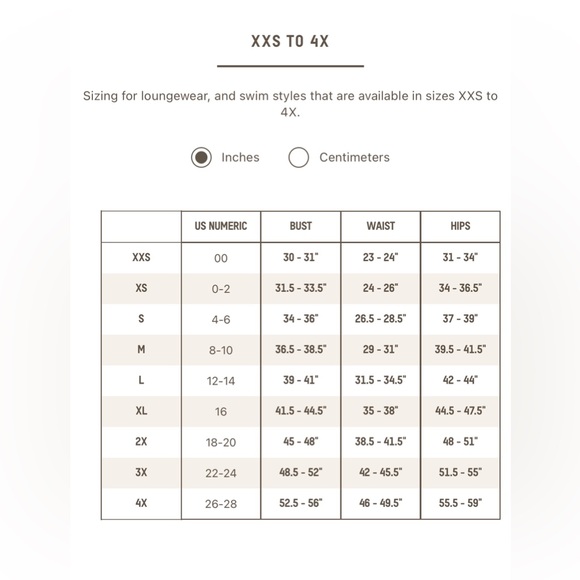 XXS TO 4X

Sizing for loungewear, and swim styles that are available in sizes XXS to 4X.

Inches Centimeters

| | US NUMERIC | BUST | WAIST | HIPS |
|---|---|---|---|---|
| XXS | 00 | 30 - 31" | 23 - 24" | 31 - 34" |
| XS | 0-2 | 31.5 - 33.5" | 24 - 26" | 34 - 36.5" |
| S | 4-6 | 34 - 36" | 26.5 - 28.5" | 37 - 39" |
| M | 8-10 | 36.5 - 38.5" | 29 - 31" | 39.5 - 41.5" |
| L | 12-14 | 39 - 41" | 31.5 - 34.5" | 42 - 44" |
| XL | 16 | 41.5 - 44.5" | 35 - 38" | 44.5 - 47.5" |
| 2X | 18-20 | 45 - 48" | 38.5 - 41.5" | 48 - 51" |
| 3X | 22-24 | 48.5 - 52" | 42 - 45.5" | 51.5 - 55" |
| 4X | 26-28 | 52.5 - 56" | 46 - 49.5" | 55.5 - 59" |